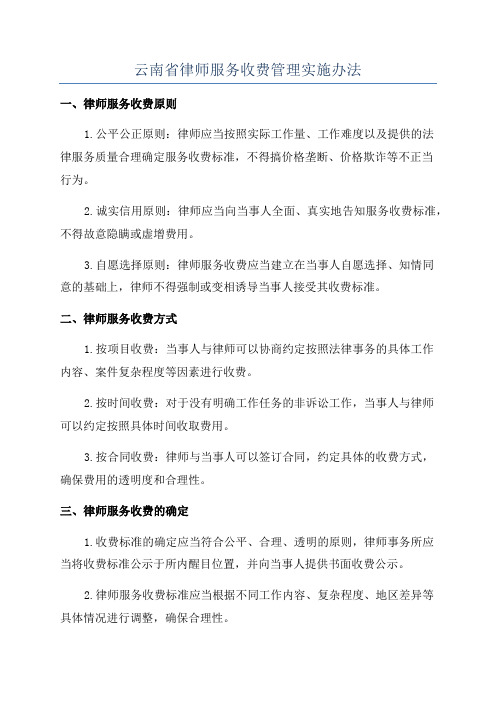 云南省律师服务收费管理实施办法

一、律师服务收费原则

1.公平公正原则：律师应当按照实际工作量、工作难度以及提供的法律服务质量合理确定服务收费标准，不得搞价格垄断、价格欺诈等不正当行为。

2.诚实信用原则：律师应当向当事人全面、真实地告知服务收费标准，不得故意隐瞒或虚增费用。

3.自愿选择原则：律师服务收费应当建立在当事人自愿选择、知情同意的基础上，律师不得强制或变相诱导当事人接受其收费标准。

二、律师服务收费方式

1.按项目收费：当事人与律师可以协商约定按照法律事务的具体工作内容、案件复杂程度等因素进行收费。

2.按时间收费：对于没有明确工作任务的非诉讼工作，当事人与律师可以约定按照具体时间收取费用。

3.按合同收费：律师与当事人可以签订合同，约定具体的收费方式，确保费用的透明度和合理性。

三、律师服务收费的确定

1.收费标准的确定应当符合公平、合理、透明的原则，律师事务所应当将收费标准公示于所内醒目位置，并向当事人提供书面收费公示。

2.律师服务收费标准应当根据不同工作内容、复杂程度、地区差异等具体情况进行调整，确保合理性。